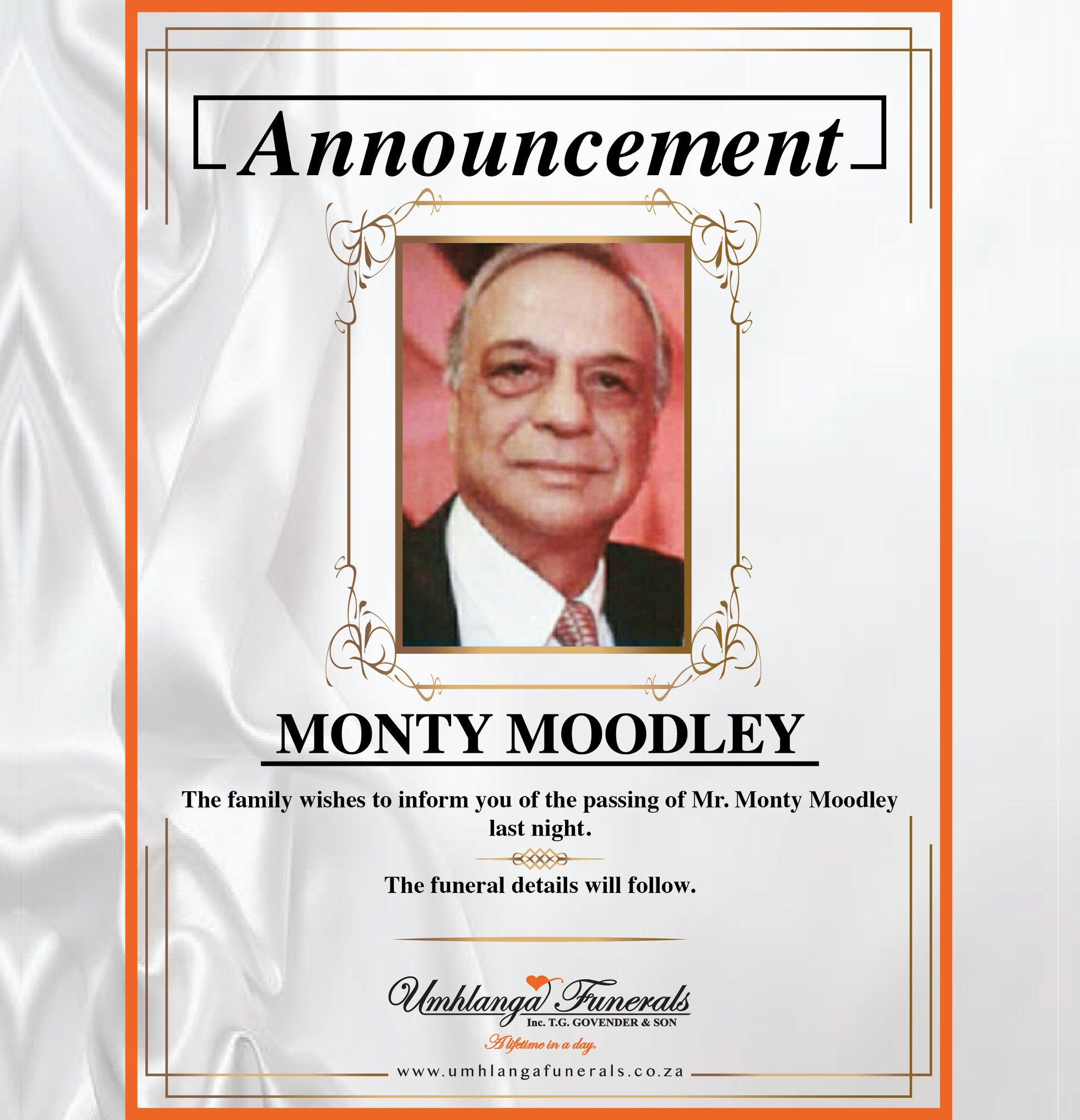 Announcement

MONTY MOODLEY

The family wishes to inform you of the passing of Mr. Monty Moodley last night.

The funeral details will follow.

Umhlanga Funerals
Inc. T.G. GOVENDER & SON
A lifetime in a day.

www.umhlangafunerals.co.za